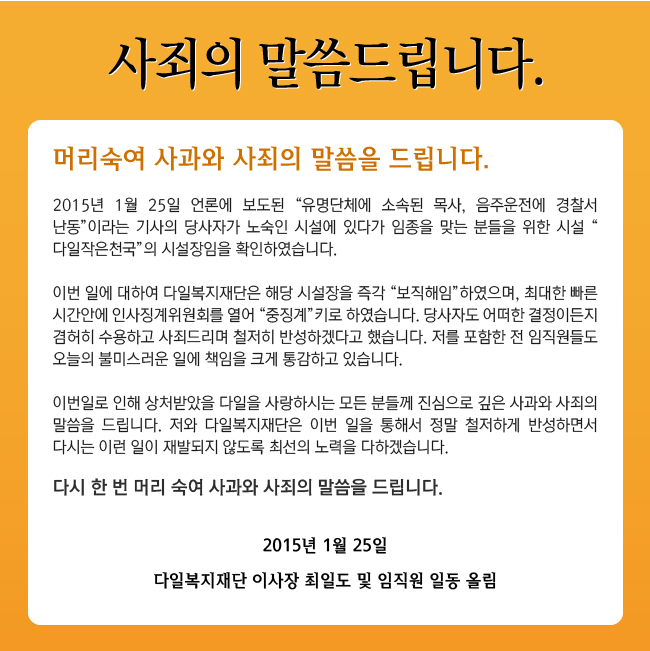 사죄의 말씀드립니다.

머리숙여 사과와 사죄의 말씀을 드립니다.

2015년 1월 25일 언론에 보도된 “유명단체에 소속된 목사, 음주운전에 경찰서 난동”이라는 기사의 당사자가 노숙인 시설에 있다가 임종을 맞는 분들을 위한 시설 “다일작은천국”의 시설장임을 확인하였습니다.

이번 일에 대하여 다일복지재단은 해당 시설장을 즉각 “보직해임”하였으며, 최대한 빠른 시간안에 인사징계위원회를 열어 “중징계”키로 하였습니다. 당사자도 어떠한 결정이든지 겸허히 수용하고 사죄드리며 철저히 반성하겠다고 했습니다. 저를 포함한 전 임직원들도 오늘의 불미스러운 일에 책임을 크게 통감하고 있습니다.

이번일로 인해 상처받았을 다일을 사랑하시는 모든 분들께 진심으로 깊은 사과와 사죄의 말씀을 드립니다. 저와 다일복지재단은 이번 일을 통해서 정말 철저하게 반성하면서 다시는 이런 일이 재발되지 않도록 최선의 노력을 다하겠습니다.

다시 한 번 머리 숙여 사과와 사죄의 말씀을 드립니다.

2015년 1월 25일

다일복지재단 이사장 최일도 및 임직원 일동 올림